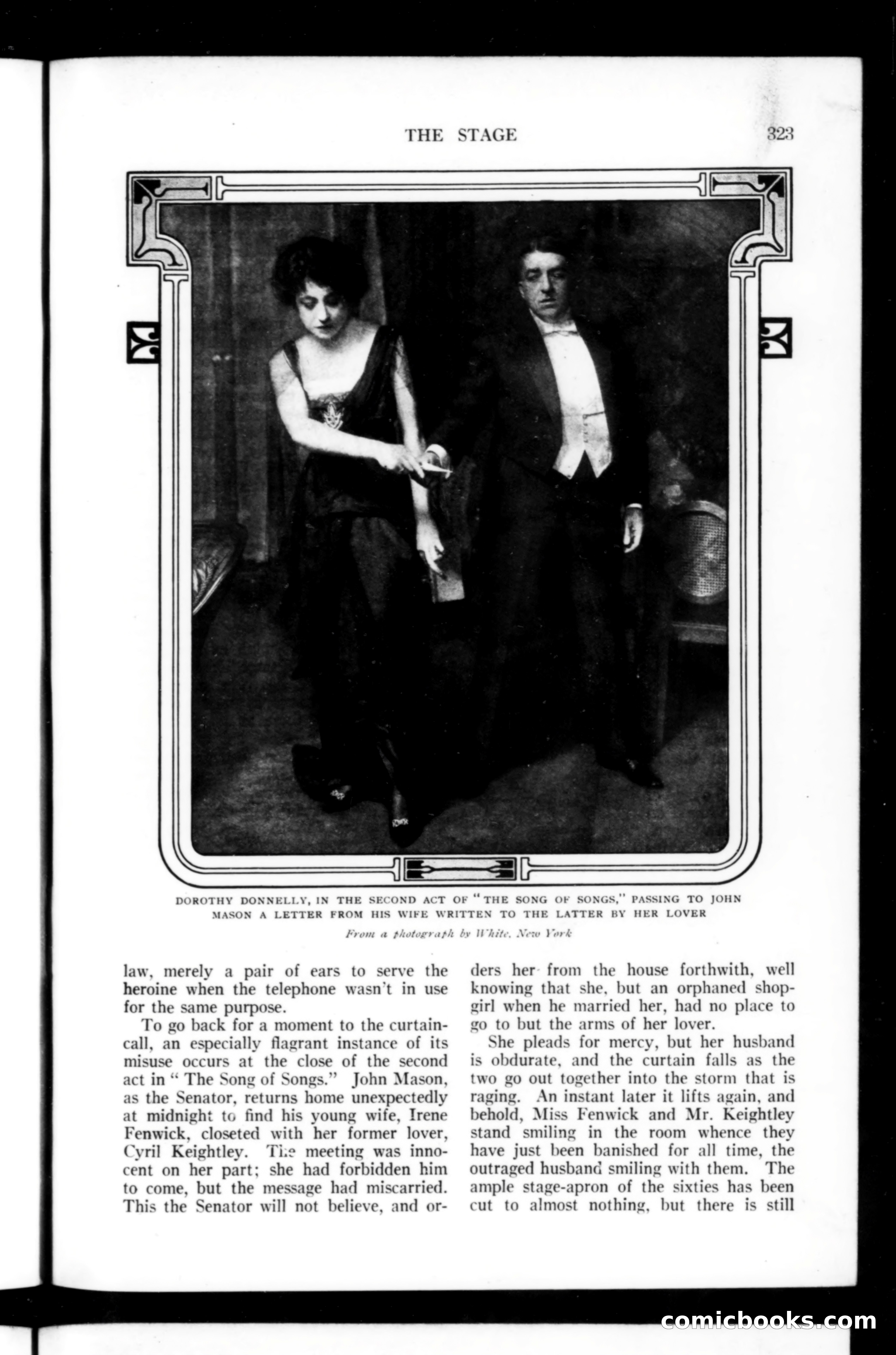 THE STAGE 323

DOROTHY DONNELLY, IN THE SECOND ACT OF "THE SONG OF SONGS," PASSING TO JOHN MASON A LETTER FROM HIS WIFE WRITTEN TO THE LATTER BY HER LOVER

From a photograph by White, New York

law, merely a pair of ears to serve the heroine when the telephone wasn't in use for the same purpose.

To go back for a moment to the curtain-call, an especially flagrant instance of its misuse occurs at the close of the second act in "The Song of Songs." John Mason, as the Senator, returns home unexpectedly at midnight to find his young wife, Irene Fenwick, closeted with her former lover, Cyril Keightley. The meeting was innocent on her part; she had forbidden him to come, but the message had miscarried. This the Senator will not believe, and orders her from the house forthwith, well knowing that she, but an orphaned shop-girl when he married her, had no place to go to but the arms of her lover.

She pleads for mercy, but her husband is obdurate, and the curtain falls as the two go out together into the storm that is raging. An instant later it lifts again, and behold, Miss Fenwick and Mr. Keightley stand smiling in the room whence they have just been banished for all time, the outraged husband smiling with them. The ample stage-apron of the sixties has been cut to almost nothing, but there is still

comicbooks.com